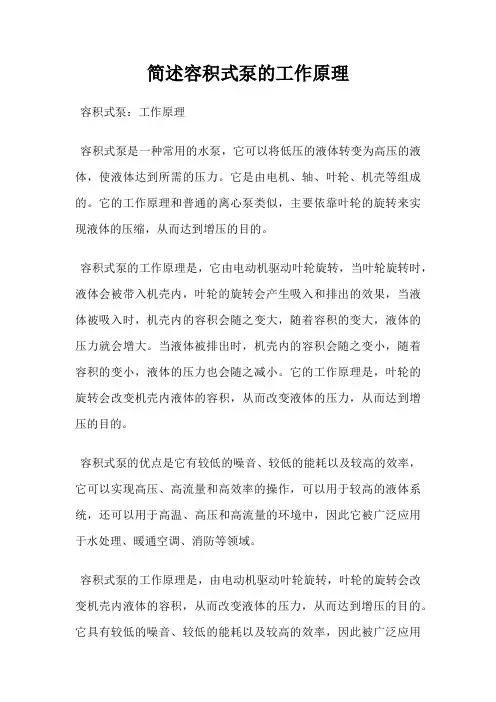 简述容积式泵的工作原理

容积式泵：工作原理

容积式泵是一种常用的水泵，它可以将低压的液体转变为高压的液体，使液体达到所需的压力。它是由电机、轴、叶轮、机壳等组成的。它的工作原理和普通的离心泵类似，主要依靠叶轮的旋转来实现液体的压缩，从而达到增压的目的。

容积式泵的工作原理是，它由电动机驱动叶轮旋转，当叶轮旋转时，液体会被带入机壳内，叶轮的旋转会产生吸入和排出的效果，当液体被吸入时，机壳内的容积会随之变大，随着容积的变大，液体的压力就会增大。当液体被排出时，机壳内的容积会随之变小，随着容积的变小，液体的压力也会随之减小。它的工作原理是，叶轮的旋转会改变机壳内液体的容积，从而改变液体的压力，从而达到增压的目的。

容积式泵的优点是它有较低的噪音、较低的能耗以及较高的效率，它可以实现高压、高流量和高效率的操作，可以用于较高的液体系统，还可以用于高温、高压和高流量的环境中，因此它被广泛应用于水处理、暖通空调、消防等领域。

容积式泵的工作原理是，由电动机驱动叶轮旋转，叶轮的旋转会改变机壳内液体的容积，从而改变液体的压力，从而达到增压的目的。它具有较低的噪音、较低的能耗以及较高的效率，因此被广泛应用